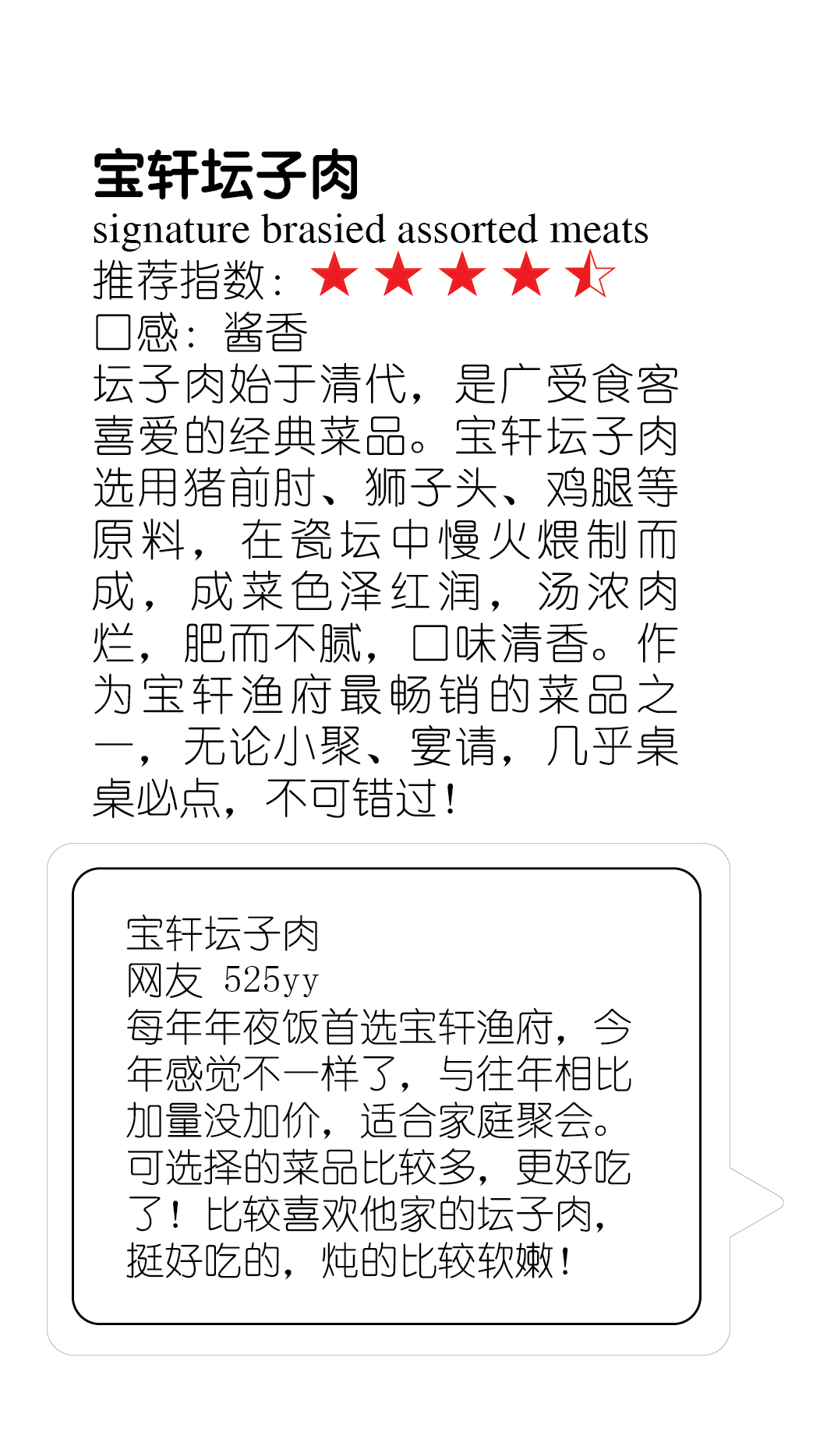 宝轩坛子肉
signature brasied assorted meats
推荐指数：★★★★☆
口感：酱香
坛子肉始于清代，是广受食客喜爱的经典菜品。宝轩坛子肉选用猪前肘、狮子头、鸡腿等原料，在瓷坛中慢火煨制而成，成菜色泽红润，汤浓肉烂，肥而不腻，口味清香。作为宝轩渔府最畅销的菜品之一，无论小聚、宴请，几乎桌桌必点，不可错过！

宝轩坛子肉
网友 525yy
每年年夜饭首选宝轩渔府，今年感觉不一样了，与往年相比加量没加价，适合家庭聚会。可选择的菜品比较多，更好吃了！比较喜欢他家的坛子肉，挺好吃的，炖的比较软嫩！